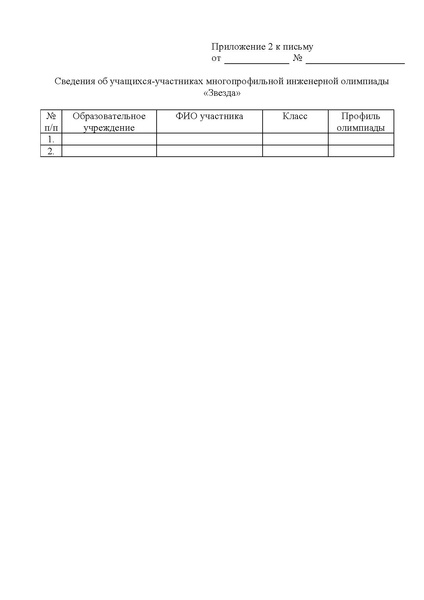 Приложение 2 к письму
от ____________ № ____________________

Сведения об учащихся-участниках многопрофильной инженерной олимпиады «Звезда»

| № п/п | Образовательное учреждение | ФИО участника | Класс | Профиль олимпиады |
|---|---|---|---|---|
| 1. | | | | |
| 2. | | | | |